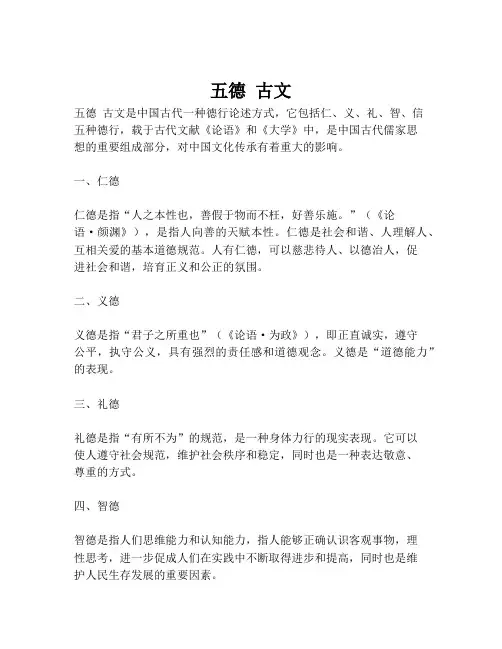 五德 古文

五德 古文是中国古代一种德行论述方式，它包括仁、义、礼、智、信五种德行，载于古代文献《论语》和《大学》中，是中国古代儒家思想的重要组成部分，对中国文化传承有着重大的影响。

一、仁德

仁德是指“人之本性也，善假于物而不枉，好善乐施。”（《论语·颜渊》），是指人向善的天赋本性。仁德是社会和谐、人理解人、互相关爱的基本道德规范。人有仁德，可以慈悲待人、以德治人，促进社会和谐，培育正义和公正的氛围。

二、义德

义德是指“君子之所重也”（《论语·为政》），即正直诚实，遵守公平，执守公义，具有强烈的责任感和道德观念。义德是“道德能力”的表现。

三、礼德

礼德是指“有所不为”的规范，是一种身体力行的现实表现。它可以使人遵守社会规范，维护社会秩序和稳定，同时也是一种表达敬意、尊重的方式。

四、智德

智德是指人们思维能力和认知能力，指人能够正确认识客观事物，理性思考，进一步促成人们在实践中不断取得进步和提高，同时也是维护人民生存发展的重要因素。